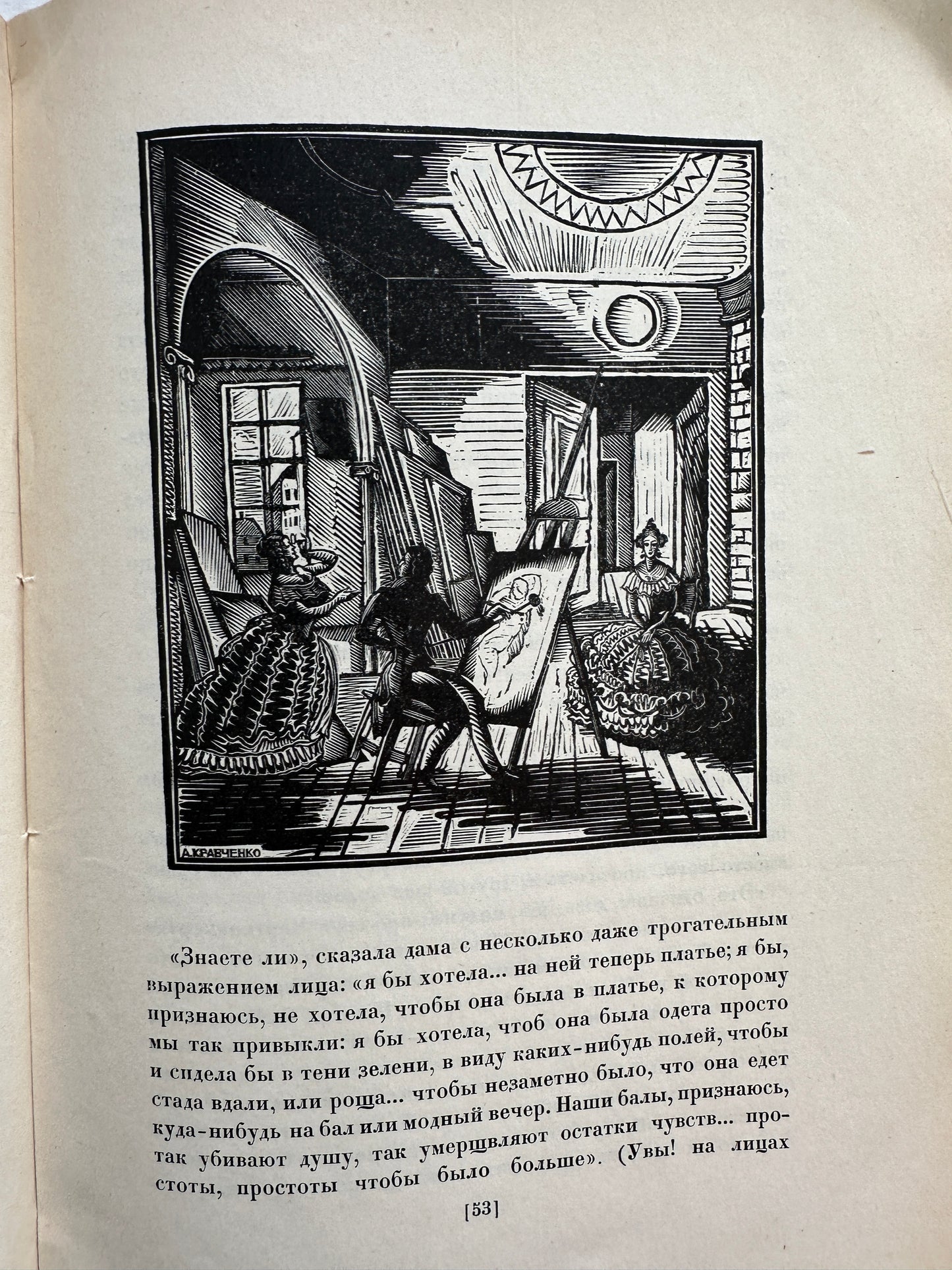 А. КРАВЧЕНКО

«Знаете ли», сказала дама с несколько даже трогательным выражением лица: «я бы хотела... на ней теперь платье; я бы, признаюсь, не хотела, чтобы она была в платье, к которому мы так привыкли: я бы хотела, чтоб она была одета просто и сидела бы в тени зелени, в виду каких-нибудь полей, чтобы стада вдали, или роща... чтобы незаметно было, что она едет куда-нибудь на бал или модный вечер. Наши балы, признаюсь, так убивают душу, так умерщвляют остатки чувств... простоты, простоты чтобы было больше». (Увы! на лицах

[53]